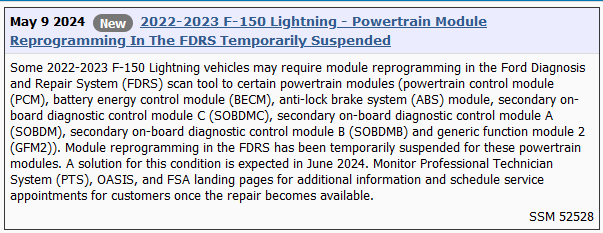 May 9 2024 New 2022-2023 F-150 Lightning - Powertrain Module Reprogramming In The FDRS Temporarily Suspended

Some 2022-2023 F-150 Lightning vehicles may require module reprogramming in the Ford Diagnosis and Repair System (FDRS) scan tool to certain powertrain modules (powertrain control module (PCM), battery energy control module (BECM), anti-lock brake system (ABS) module, secondary on-board diagnostic control module C (SOBDMC), secondary on-board diagnostic control module A (SOBDM), secondary on-board diagnostic control module B (SOBDMB) and generic function module 2 (GFM2)). Module reprogramming in the FDRS has been temporarily suspended for these powertrain modules. A solution for this condition is expected in June 2024. Monitor Professional Technician System (PTS), OASIS, and FSA landing pages for additional information and schedule service appointments for customers once the repair becomes available.

SSM 52528